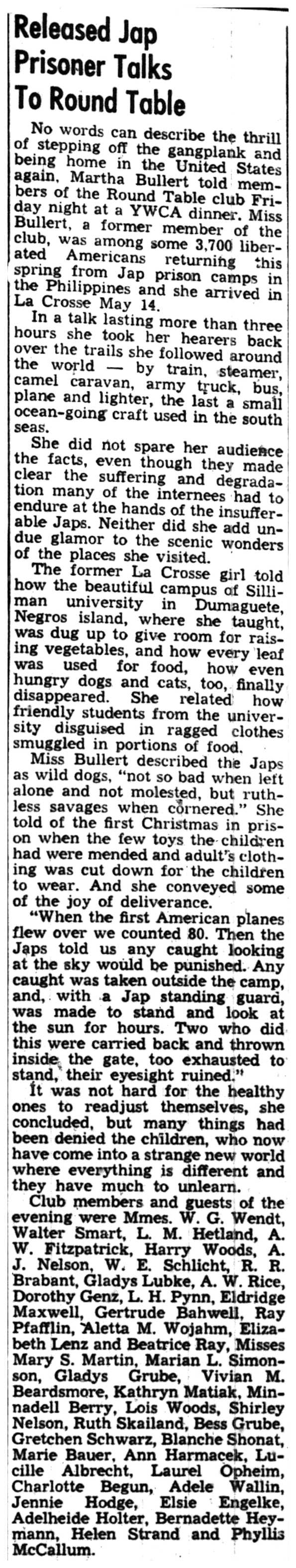 Released Jap Prisoner Talks To Round Table

No words can describe the thrill of stepping off the gangplank and being home in the United States again, Martha Bullert told members of the Round Table club Friday night at a YWCA dinner. Miss Bullert, a former member of the club, was among some 3,700 liberated Americans returning this spring from Jap prison camps in the Philippines and she arrived in La Crosse May 14.

In a talk lasting more than three hours she took her hearers back over the trails she followed around the world — by train, steamer, camel caravan, army truck, bus, plane and lighter, the last a small ocean-going craft used in the south seas.

She did not spare her audience the facts, even though they made clear the suffering and degradation many of the internees had to endure at the hands of the insufferable Japs. Neither did she add undue glamor to the scenic wonders of the places she visited.

The former La Crosse girl told how the beautiful campus of Silliman university in Dumaguete, Negros island, where she taught, was dug up to give room for raising vegetables, and how every leaf was used for food, how even hungry dogs and cats, too, finally disappeared. She related how friendly students from the university disguised in ragged clothes smuggled in portions of food.

Miss Bullert described the Japs as wild dogs, "not so bad when left alone and not molested, but ruthless savages when cornered." She told of the first Christmas in prison when the few toys the children had were mended and adult's clothing was cut down for the children to wear. And she conveyed some of the joy of deliverance.

"When the first American planes flew over we counted 80. Then the Japs told us any caught looking at the sky would be punished. Any caught was taken outside the camp, and, with a Jap standing guard, was made to stand and look at the sun for hours. Two who did this were carried back and thrown inside the gate, too exhausted to stand, their eyesight ruined."

It was not hard for the healthy ones to readjust themselves, she concluded, but many things had been denied the children, who now have come into a strange new world where everything is different and they have much to unlearn.

Club members and guests of the evening were Mmes. W. G. Wendt, Walter Smart, L. M. Hetland, A. W. Fitzpatrick, Harry Woods, A. J. Nelson, W. E. Schlicht, R. R. Brabant, Gladys Lubke, A. W. Rice, Dorothy Genz, L. H. Pynn, Eldridge Maxwell, Gertrude Bahwell, Ray Pfafflin, Aletta M. Wojahm, Elizabeth Lenz and Beatrice Ray, Misses Mary S. Martin, Marian L. Simonson, Gladys Grube, Vivian M. Beardsmore, Kathryn Matiak, Minnadell Berry, Lois Woods, Shirley Nelson, Ruth Skailand, Bess Grube, Gretchen Schwarz, Blanche Shonat, Marie Bauer, Ann Harmacek, Lucille Albrecht, Laurel Opheim, Charlotte Begun, Adele Wallin, Jennie Hodge, Elsie Engelke, Adelheide Holter, Bernadette Heymann, Helen Strand and Phyllis McCallum.